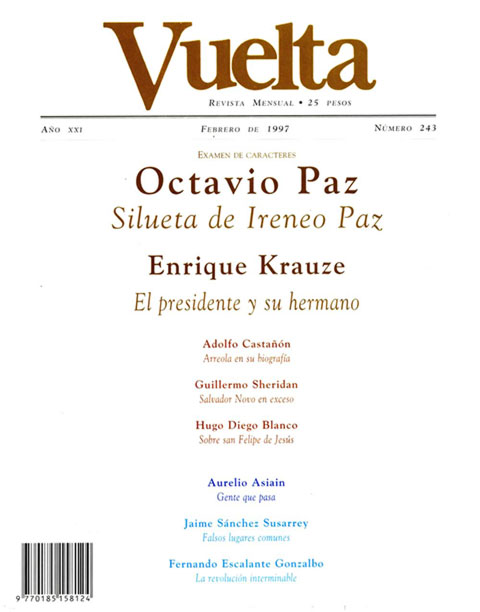 Vuelta

Revista Mensual • 25 pesos

Año XXI Febrero de 1997 Número 243

Examen de caracteres

Octavio Paz
Silueta de Ireneo Paz

Enrique Krauze
El presidente y su hermano

Adolfo Castañón
Arreola en su biografía

Guillermo Sheridan
Salvador Novo en exceso

Hugo Diego Blanco
Sobre san Felipe de Jesús

Aurelio Asiain
Gente que pasa

Jaime Sánchez Susarrey
Falsos lugares comunes

Fernando Escalante Gonzalbo
La revolución interminable

9 770185 158124